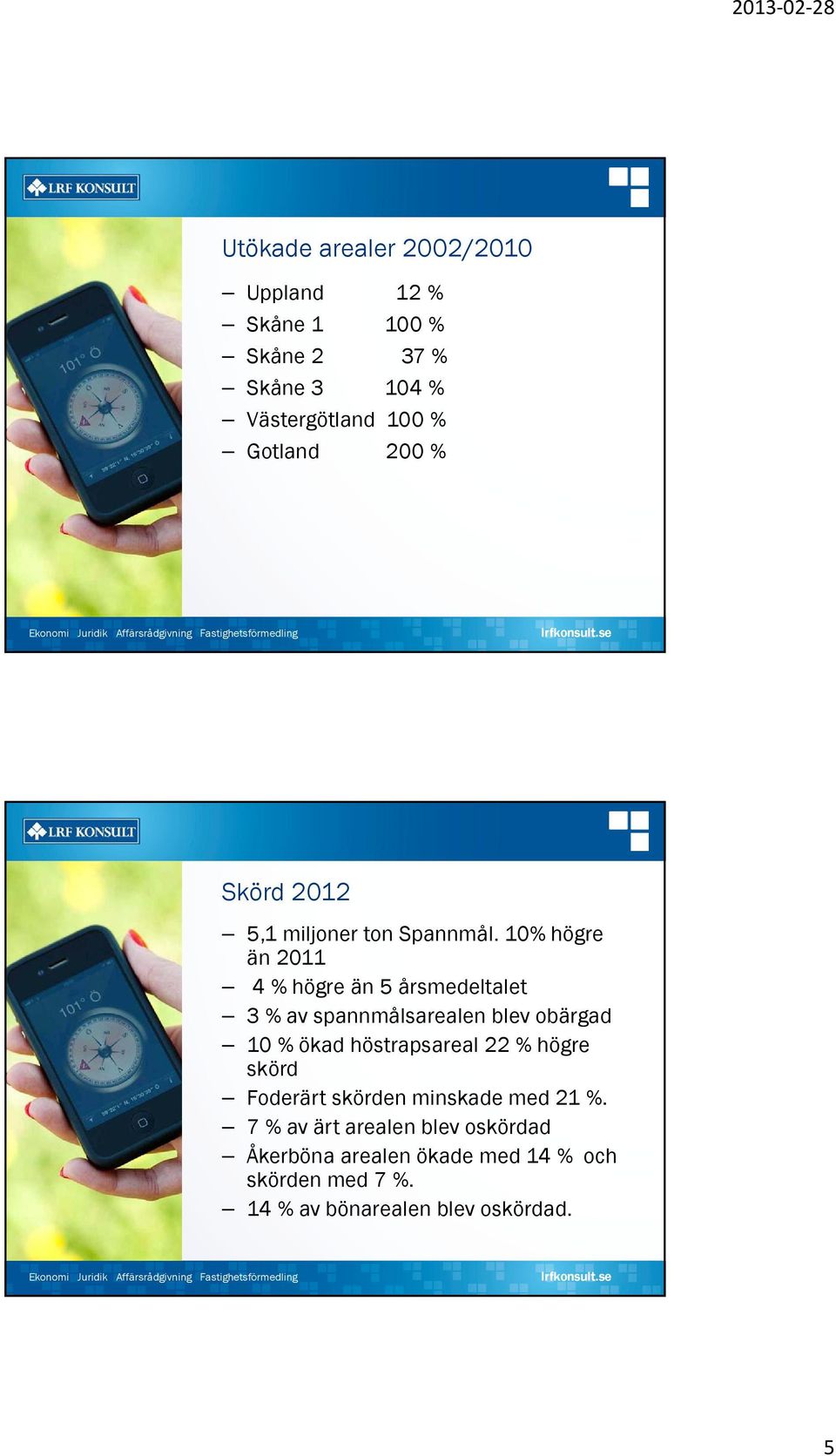 2013-02-28

LRF KONSULT

Utökade arealer 2002/2010

– Uppland 12 %
– Skåne 1 100 %
– Skåne 2 37 %
– Skåne 3 104 %
– Västergötland 100 %
– Gotland 200 %

101° Ö

Ekonomi Juridik Affärsrådgivning Fastighetsförmedling lrfkonsult.se

LRF KONSULT

Skörd 2012

– 5,1 miljoner ton Spannmål. 10% högre än 2011
– 4 % högre än 5 årsmedeltalet
– 3 % av spannmålsarealen blev obärgad
– 10 % ökad höstrapsareal 22 % högre skörd
– Foderärt skörden minskade med 21 %.
– 7 % av ärt arealen blev oskördad
– Åkerböna arealen ökade med 14 % och skörden med 7 %.
– 14 % av bönarealen blev oskördad.

101° Ö

Ekonomi Juridik Affärsrådgivning Fastighetsförmedling lrfkonsult.se

5